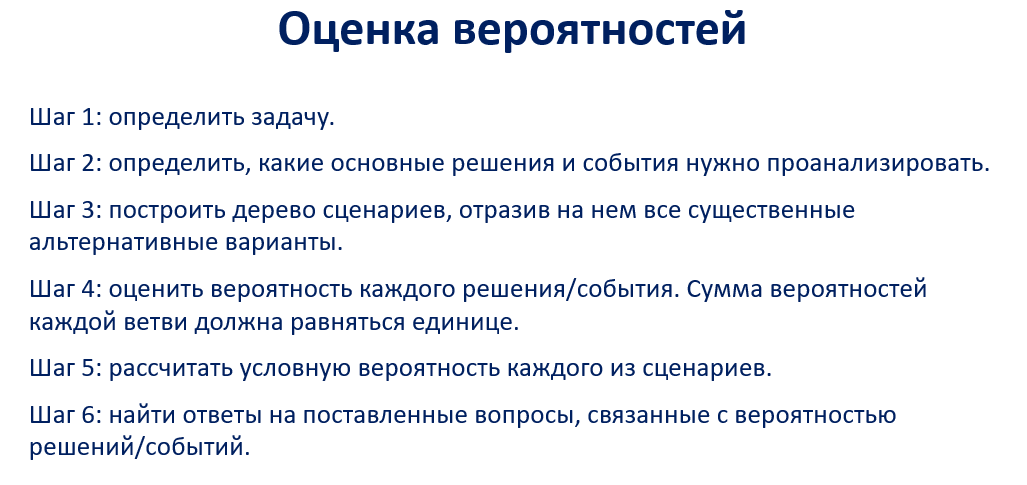 Оценка вероятностей

Шаг 1: определить задачу.

Шаг 2: определить, какие основные решения и события нужно проанализировать.

Шаг 3: построить дерево сценариев, отразив на нем все существенные альтернативные варианты.

Шаг 4: оценить вероятность каждого решения/события. Сумма вероятностей каждой ветви должна равняться единице.

Шаг 5: рассчитать условную вероятность каждого из сценариев.

Шаг 6: найти ответы на поставленные вопросы, связанные с вероятностью решений/событий.